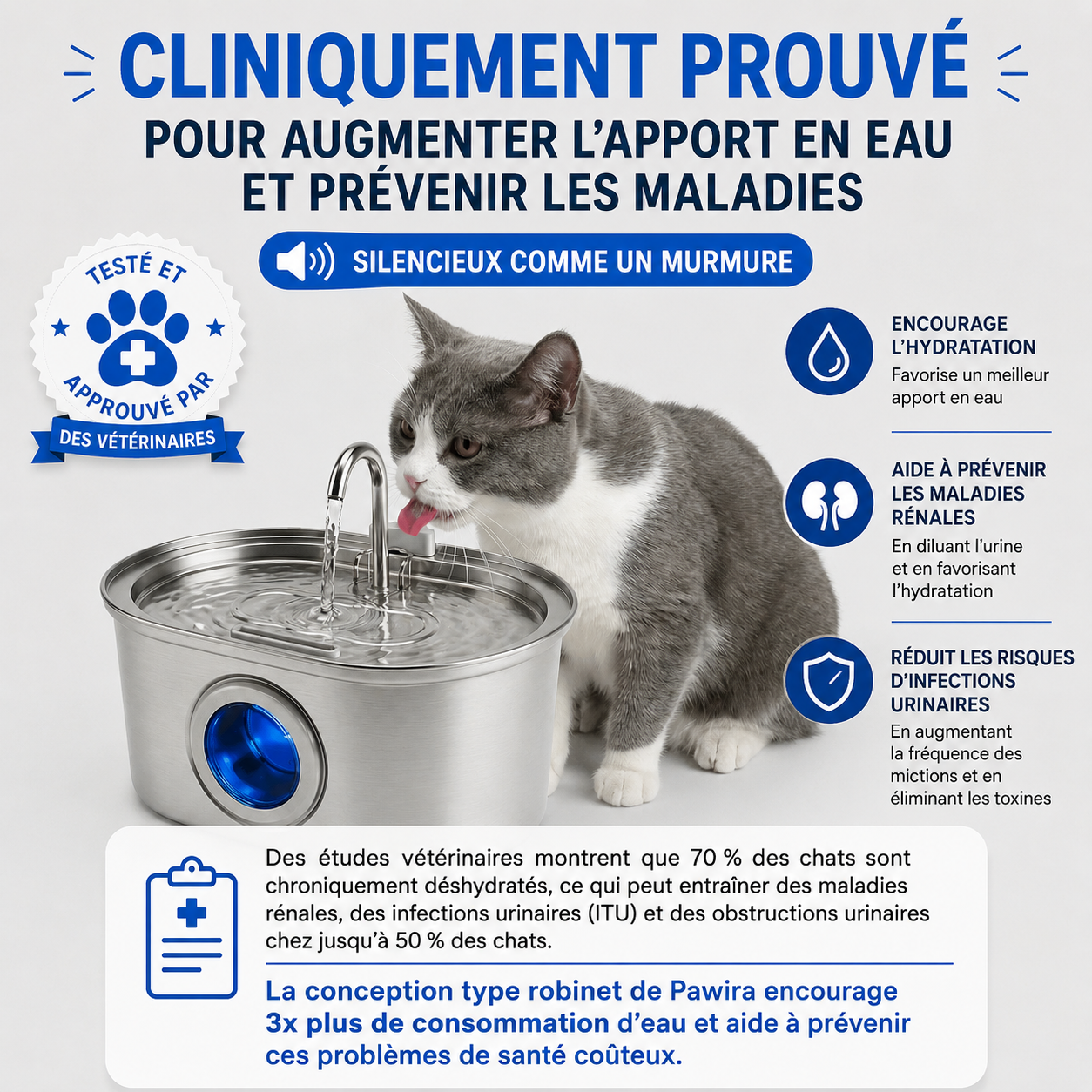 CLINIQUEMENT PROUVÉ
POUR AUGMENTER L'APPORT EN EAU ET PRÉVENIR LES MALADIES

SILENCIEUX COMME UN MURMURE

TESTÉ ET APPROUVÉ PAR
DES VÉTÉRINAIRES

ENCOURAGE L'HYDRATATION
Favorise un meilleur apport en eau

AIDE À PRÉVENIR LES MALADIES RÉNALES
En diluant l'urine et en favorisant l'hydratation

RÉDUIT LES RISQUES D'INFECTIONS URINAIRES
En augmentant la fréquence des mictions et en éliminant les toxines

Des études vétérinaires montrent que 70 % des chats sont chroniquement déshydratés, ce qui peut entraîner des maladies rénales, des infections urinaires (ITU) et des obstructions urinaires chez jusqu'à 50 % des chats.

La conception type robinet de Pawira encourage 3x plus de consommation d'eau et aide à prévenir ces problèmes de santé coûteux.